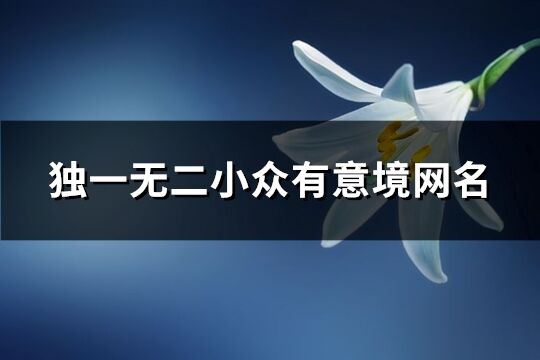 独一无二小众有意境网名